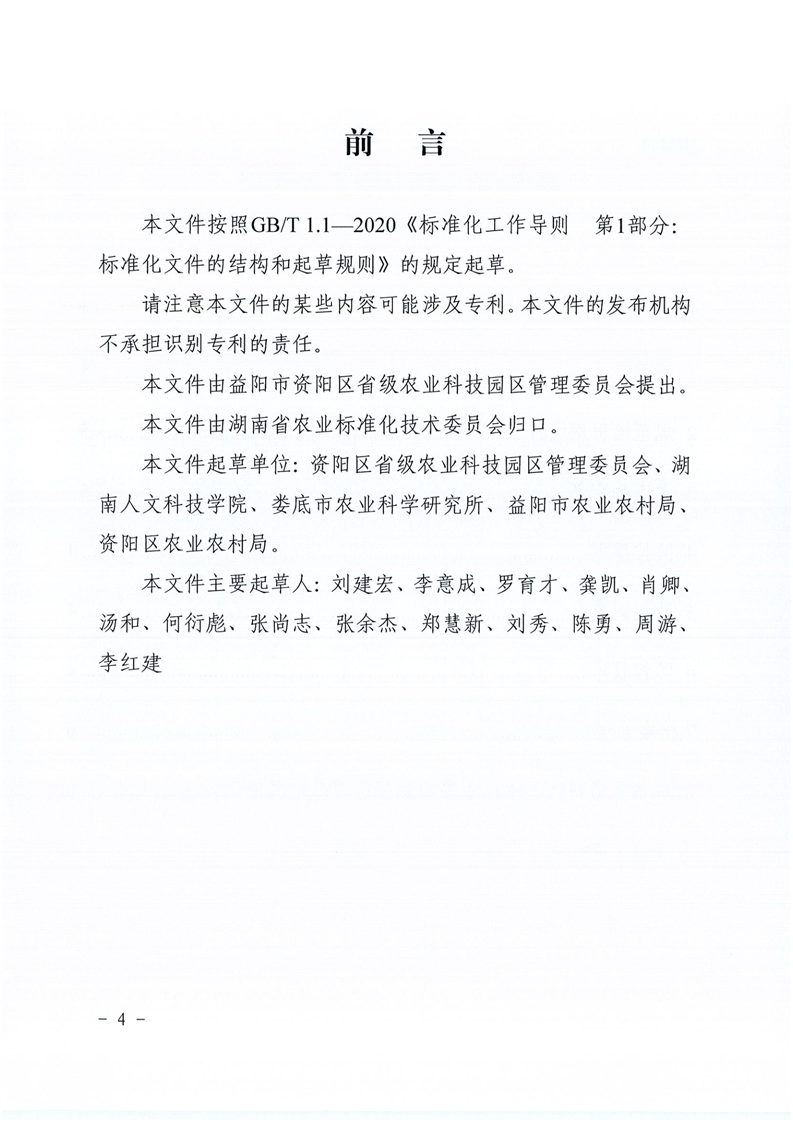 前　言

本文件按照GB/T 1.1—2020《标准化工作导则　第1部分：标准化文件的结构和起草规则》的规定起草。

请注意本文件的某些内容可能涉及专利。本文件的发布机构不承担识别专利的责任。

本文件由益阳市资阳区省级农业科技园区管理委员会提出。

本文件由湖南省农业标准化技术委员会归口。

本文件起草单位：资阳区省级农业科技园区管理委员会、湖南人文科技学院、娄底市农业科学研究所、益阳市农业农村局、资阳区农业农村局。

本文件主要起草人：刘建宏、李意成、罗育才、龚凯、肖卿、汤和、何衍彪、张尚志、张余杰、郑慧新、刘秀、陈勇、周游、李红建

- 4 -